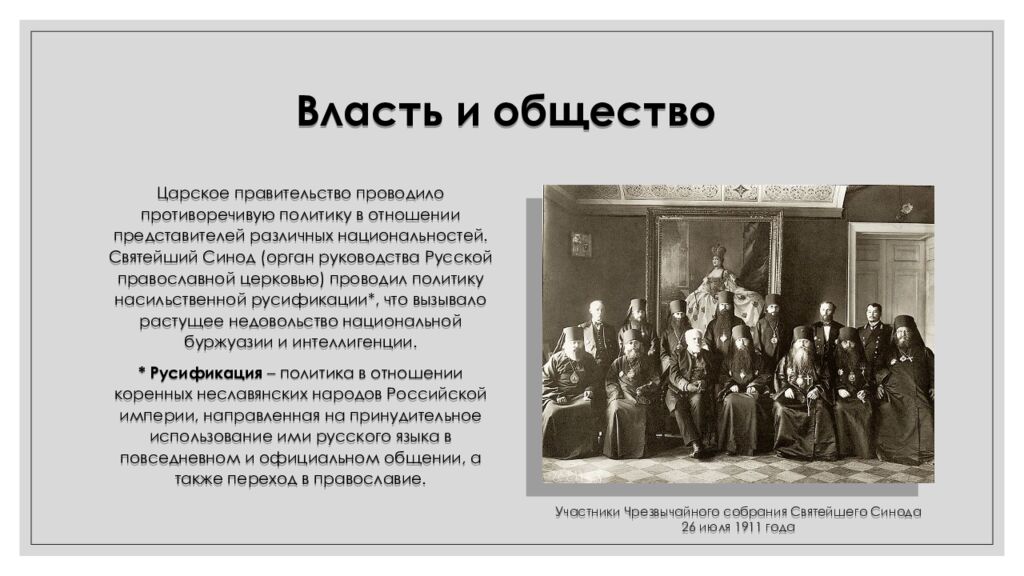 Власть и общество

Царское правительство проводило противоречивую политику в отношении представителей различных национальностей. Святейший Синод (орган руководства Русской православной церковью) проводил политику насильственной русификации*, что вызывало растущее недовольство национальной буржуазии и интеллигенции.

* Русификация – политика в отношении коренных неславянских народов Российской империи, направленная на принудительное использование ими русского языка в повседневном и официальном общении, а также переход в православие.

Участники Чрезвычайного собрания Святейшего Синода 26 июля 1911 года